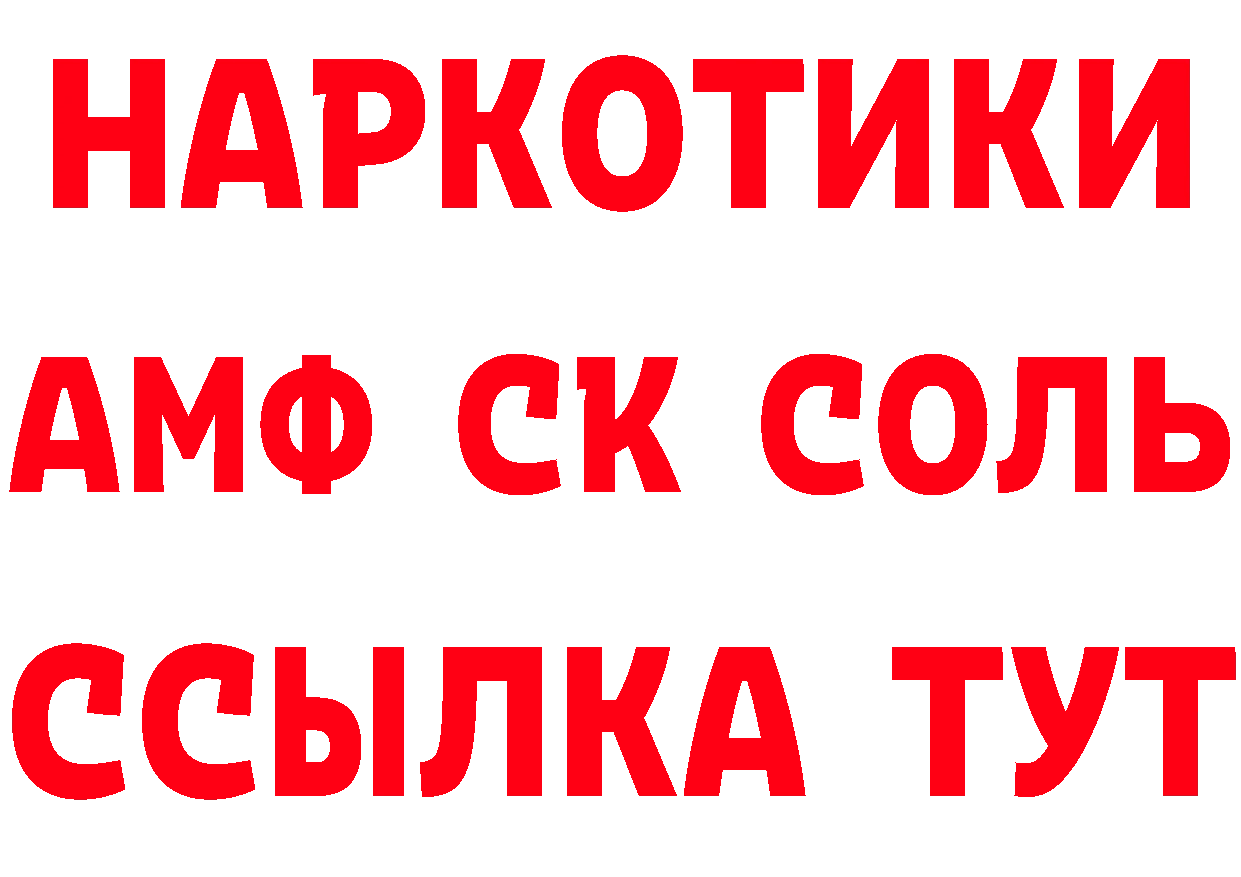 НАРКОТИКИ
АМФ СК СОЛЬ
ССЫЛКА ТУТ